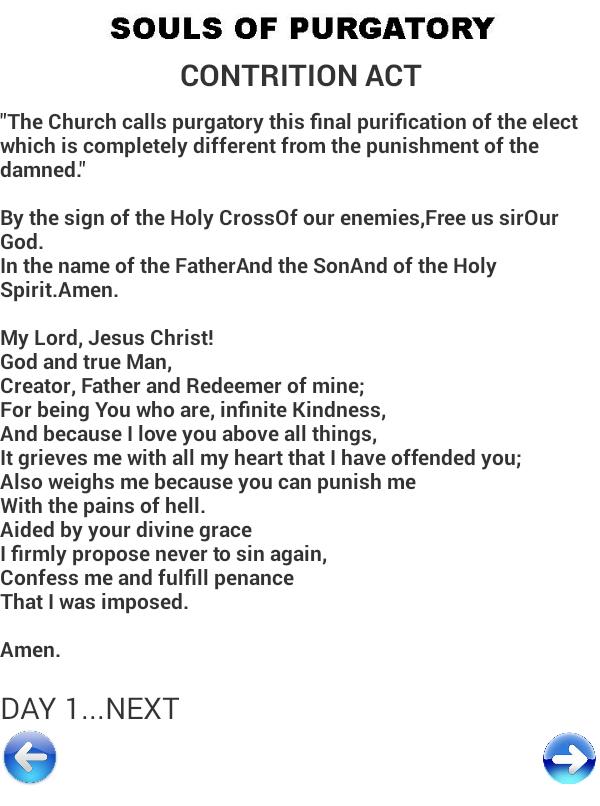 SOULS OF PURGATORY

CONTRITION ACT

"The Church calls purgatory this final purification of the elect which is completely different from the punishment of the damned."

By the sign of the Holy CrossOf our enemies,Free us sirOur God.
In the name of the FatherAnd the SonAnd of the Holy Spirit.Amen.

My Lord, Jesus Christ!
God and true Man,
Creator, Father and Redeemer of mine;
For being You who are, infinite Kindness,
And because I love you above all things,
It grieves me with all my heart that I have offended you;
Also weighs me because you can punish me
With the pains of hell.
Aided by your divine grace
I firmly propose never to sin again,
Confess me and fulfill penance
That I was imposed.

Amen.

DAY 1...NEXT